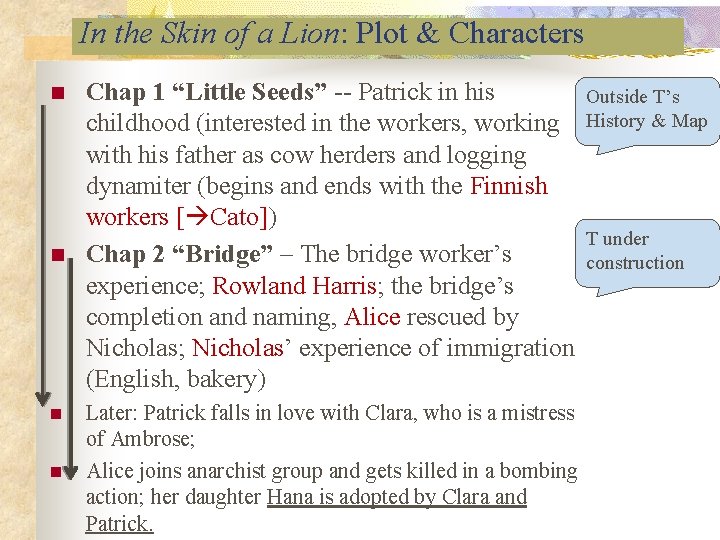 In the Skin of a Lion: Plot & Characters

Chap 1 “Little Seeds” -- Patrick in his childhood (interested in the workers, working with his father as cow herders and logging dynamiter (begins and ends with the Finnish workers [→Cato])

Chap 2 “Bridge” – The bridge worker’s experience; Rowland Harris; the bridge’s completion and naming, Alice rescued by Nicholas; Nicholas’ experience of immigration (English, bakery)

Later: Patrick falls in love with Clara, who is a mistress of Ambrose;

Alice joins anarchist group and gets killed in a bombing action; her daughter Hana is adopted by Clara and Patrick.

Outside T’s History & Map

T under construction